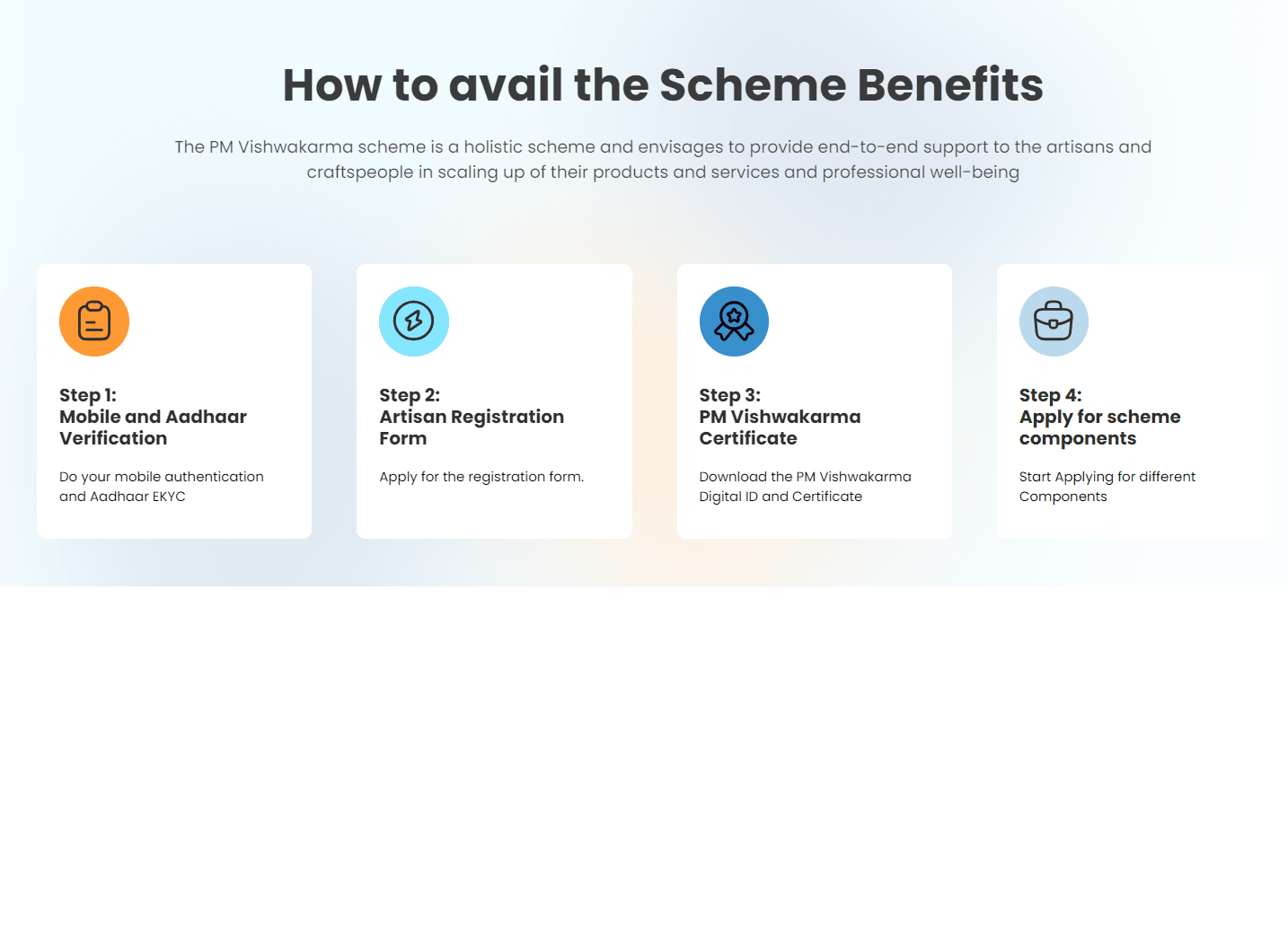 How to avail the Scheme Benefits

The PM Vishwakarma scheme is a holistic scheme and envisages to provide end-to-end support to the artisans and craftspeople in scaling up of their products and services and professional well-being

Step 1:
Mobile and Aadhaar Verification

Do your mobile authentication and Aadhaar EKYC

Step 2:
Artisan Registration Form

Apply for the registration form.

Step 3:
PM Vishwakarma Certificate

Download the PM Vishwakarma Digital ID and Certificate

Step 4:
Apply for scheme components

Start Applying for different Components